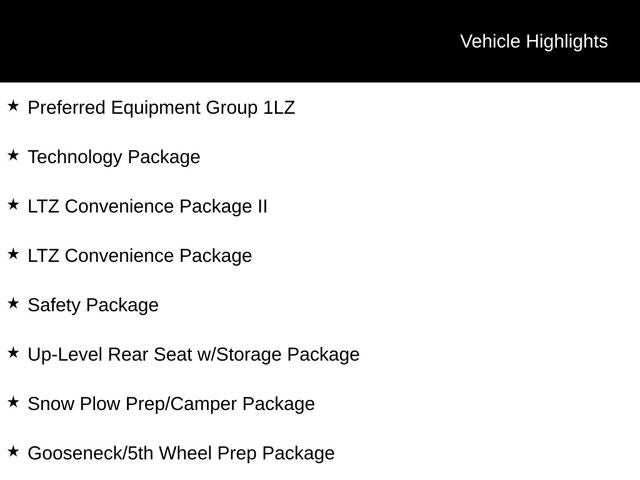 Vehicle Highlights

★ Preferred Equipment Group 1LZ

★ Technology Package

★ LTZ Convenience Package II

★ LTZ Convenience Package

★ Safety Package

★ Up-Level Rear Seat w/Storage Package

★ Snow Plow Prep/Camper Package

★ Gooseneck/5th Wheel Prep Package